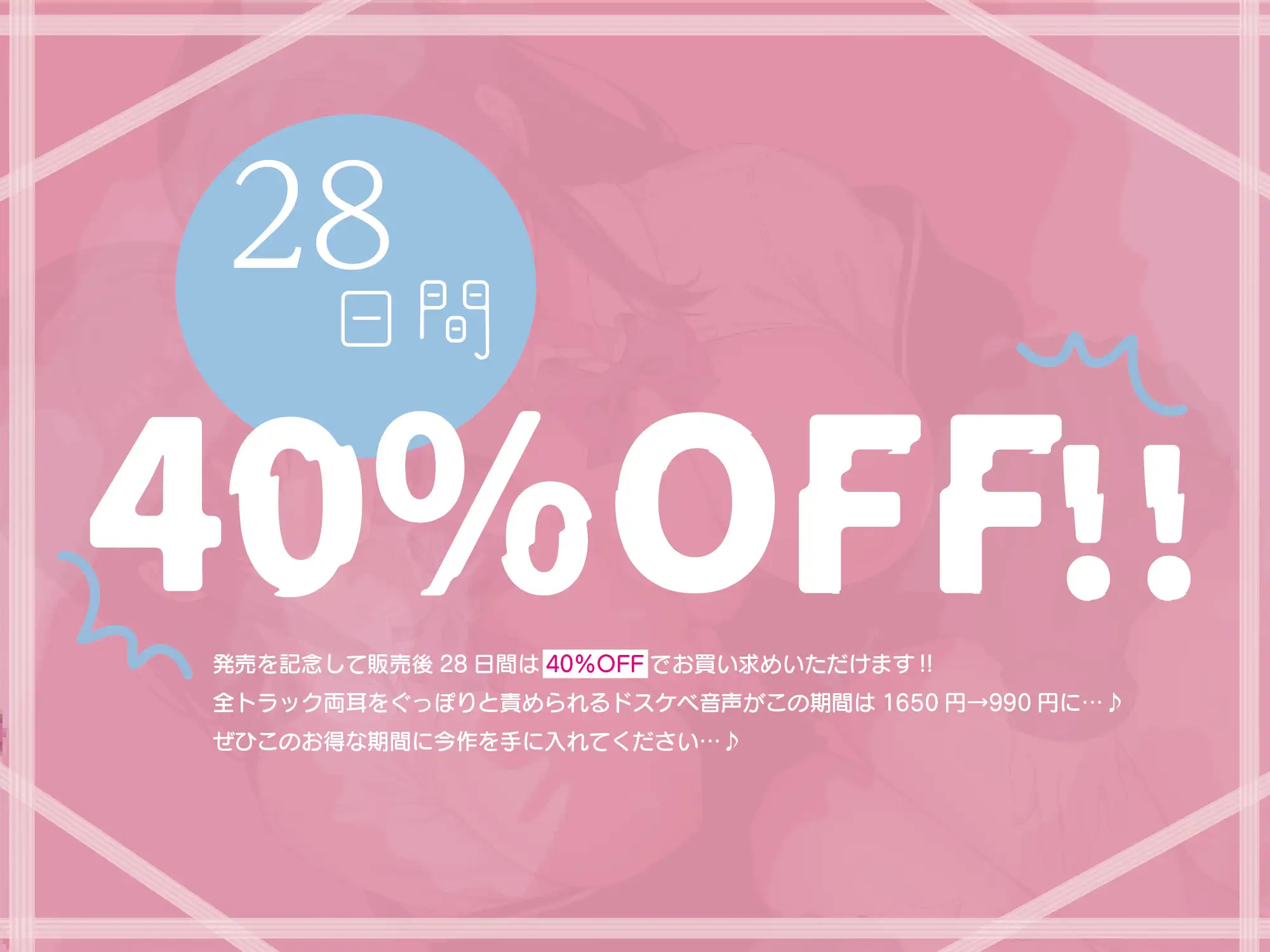 28
日間

40%OFF!!

発売を記念して販売後 28 日間は 40%OFF でお買い求めいただけます!!
全トラック両耳をぐっぽりと責められるドスケベ音声がこの期間は 1650 円→990 円に…♪
ぜひこのお得な期間に今作を手に入れてください…♪